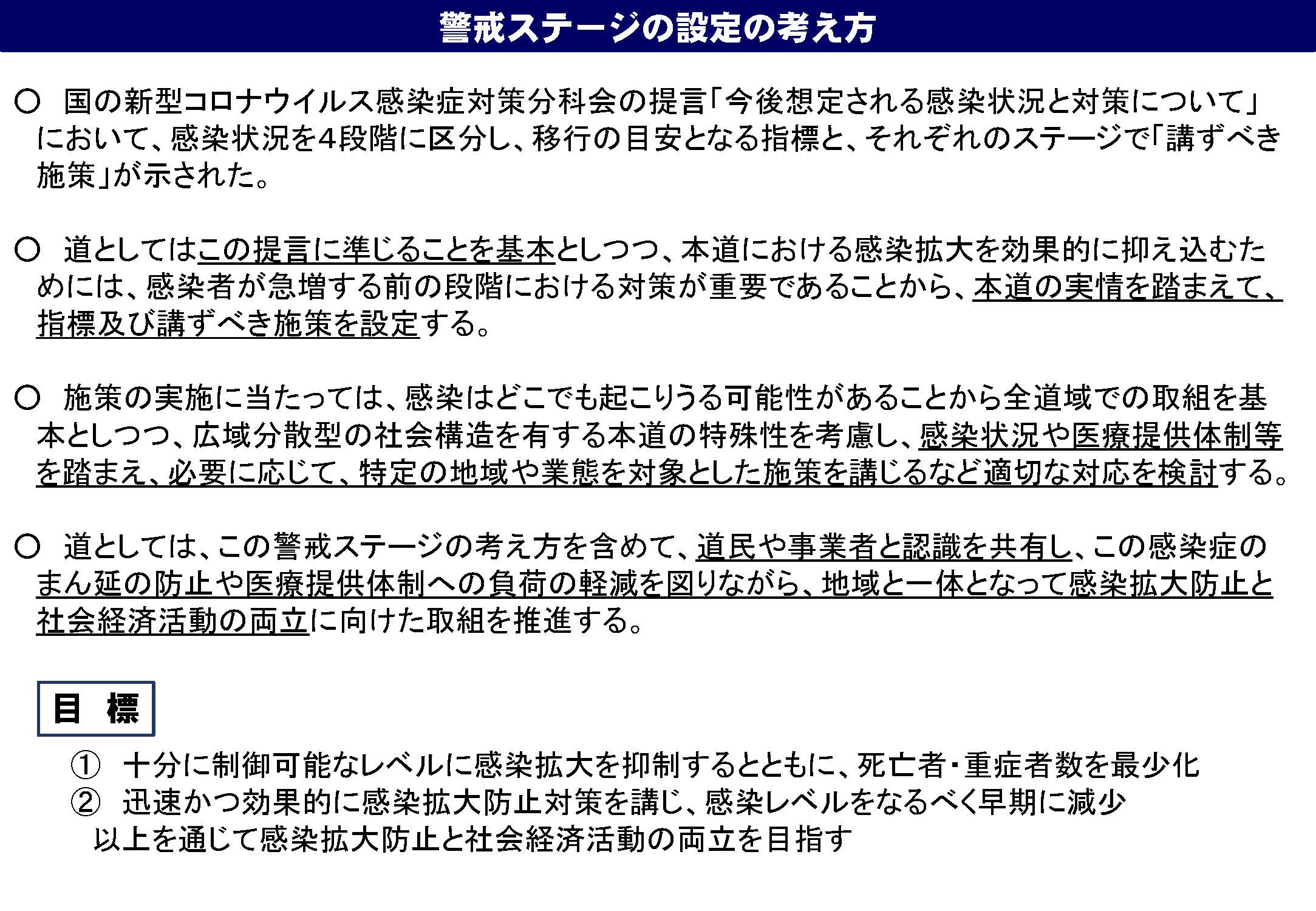 警戒ステージの設定の考え方

○ 国の新型コロナウイルス感染症対策分科会の提言「今後想定される感染状況と対策について」において、感染状況を4段階に区分し、移行の目安となる指標と、それぞれのステージで「講ずべき施策」が示された。

○ 道としてはこの提言に準じることを基本としつつ、本道における感染拡大を効果的に抑え込むためには、感染者が急増する前の段階における対策が重要であることから、本道の実情を踏まえて、指標及び講ずべき施策を設定する。

○ 施策の実施に当たっては、感染はどこでも起こりうる可能性があることから全道域での取組を基本としつつ、広域分散型の社会構造を有する本道の特殊性を考慮し、感染状況や医療提供体制等を踏まえ、必要に応じて、特定の地域や業態を対象とした施策を講じるなど適切な対応を検討する。

○ 道としては、この警戒ステージの考え方を含めて、道民や事業者と認識を共有し、この感染症のまん延の防止や医療提供体制への負荷の軽減を図りながら、地域と一体となって感染拡大防止と社会経済活動の両立に向けた取組を推進する。

目 標

① 十分に制御可能なレベルに感染拡大を抑制するとともに、死亡者・重症者数を最少化
② 迅速かつ効果的に感染拡大防止対策を講じ、感染レベルをなるべく早期に減少
以上を通じて感染拡大防止と社会経済活動の両立を目指す